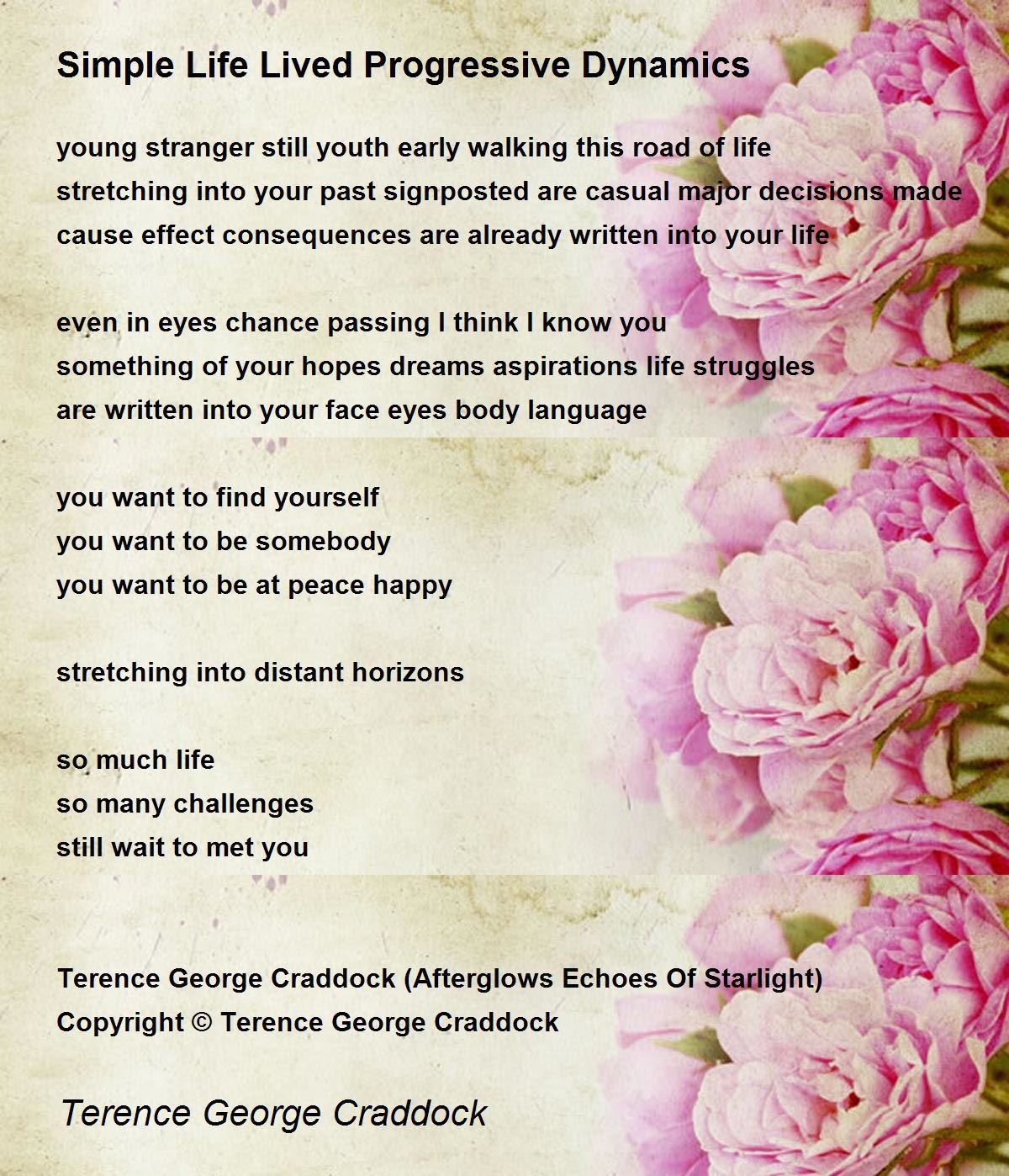 Simple Life Lived Progressive Dynamics

young stranger still youth early walking this road of life
stretching into your past signposted are casual major decisions made
cause effect consequences are already written into your life

even in eyes chance passing I think I know you
something of your hopes dreams aspirations life struggles
are written into your face eyes body language

you want to find yourself
you want to be somebody
you want to be at peace happy

stretching into distant horizons

so much life
so many challenges
still wait to met you

Terence George Craddock (Afterglows Echoes Of Starlight)
Copyright © Terence George Craddock

Terence George Craddock